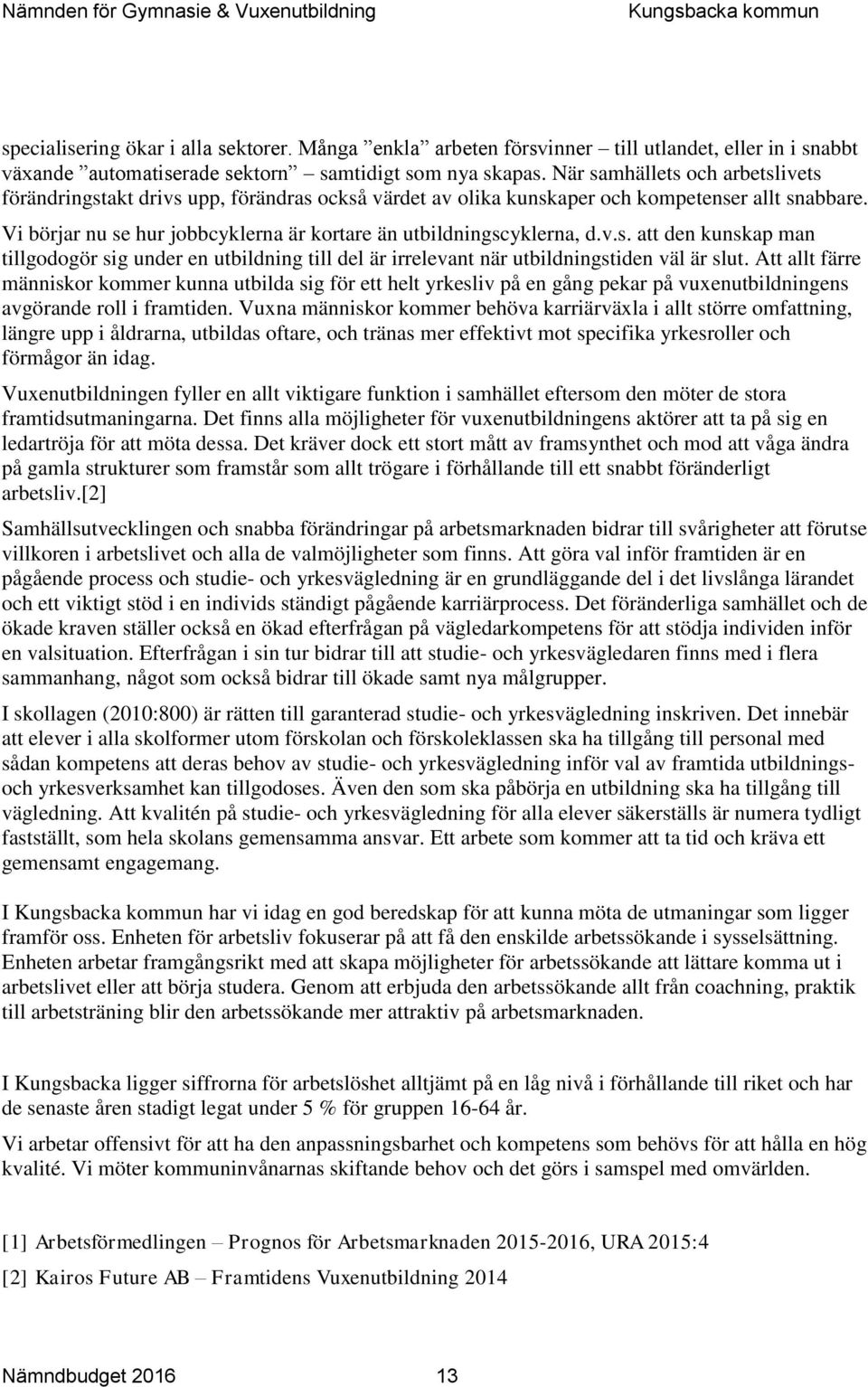 Nämnden för Gymnasie & Vuxenutbildning Kungsbacka kommun

specialisering ökar i alla sektorer. Många ”enkla” arbeten försvinner – till utlandet, eller in i snabbt växande ”automatiserade sektorn” – samtidigt som nya skapas. När samhällets och arbetslivets förändringstakt drivs upp, förändras också värdet av olika kunskaper och kompetenser allt snabbare. Vi börjar nu se hur jobbcyklerna är kortare än utbildningscyklerna, d.v.s. att den kunskap man tillgodogör sig under en utbildning till del är irrelevant när utbildningstiden väl är slut. Att allt färre människor kommer kunna utbilda sig för ett helt yrkesliv på en gång pekar på vuxenutbildningens avgörande roll i framtiden. Vuxna människor kommer behöva karriärväxla i allt större omfattning, längre upp i åldrarna, utbildas oftare, och tränas mer effektivt mot specifika yrkesroller och förmågor än idag.

Vuxenutbildningen fyller en allt viktigare funktion i samhället eftersom den möter de stora framtidsutmaningarna. Det finns alla möjligheter för vuxenutbildningens aktörer att ta på sig en ledartröja för att möta dessa. Det kräver dock ett stort mått av framsynthet och mod att våga ändra på gamla strukturer som framstår som allt trögare i förhållande till ett snabbt föränderligt arbetsliv.[2]

Samhällsutvecklingen och snabba förändringar på arbetsmarknaden bidrar till svårigheter att förutse villkoren i arbetslivet och alla de valmöjligheter som finns. Att göra val inför framtiden är en pågående process och studie- och yrkesvägledning är en grundläggande del i det livslånga lärandet och ett viktigt stöd i en individs ständigt pågående karriärprocess. Det föränderliga samhället och de ökade kraven ställer också en ökad efterfrågan på vägledarkompetens för att stödja individen inför en valsituation. Efterfrågan i sin tur bidrar till att studie- och yrkesvägledaren finns med i flera sammanhang, något som också bidrar till ökade samt nya målgrupper.

I skollagen (2010:800) är rätten till garanterad studie- och yrkesvägledning inskriven. Det innebär att elever i alla skolformer utom förskolan och förskoleklassen ska ha tillgång till personal med sådan kompetens att deras behov av studie- och yrkesvägledning inför val av framtida utbildnings- och yrkesverksamhet kan tillgodoses. Även den som ska påbörja en utbildning ska ha tillgång till vägledning. Att kvalitén på studie- och yrkesvägledning för alla elever säkerställs är numera tydligt fastställt, som hela skolans gemensamma ansvar. Ett arbete som kommer att ta tid och kräva ett gemensamt engagemang.

I Kungsbacka kommun har vi idag en god beredskap för att kunna möta de utmaningar som ligger framför oss. Enheten för arbetsliv fokuserar på att få den enskilde arbetssökande i sysselsättning. Enheten arbetar framgångsrikt med att skapa möjligheter för arbetssökande att lättare komma ut i arbetslivet eller att börja studera. Genom att erbjuda den arbetssökande allt från coachning, praktik till arbetsträning blir den arbetssökande mer attraktiv på arbetsmarknaden.

I Kungsbacka ligger siffrorna för arbetslöshet alltjämt på en låg nivå i förhållande till riket och har de senaste åren stadigt legat under 5 % för gruppen 16-64 år.

Vi arbetar offensivt för att ha den anpassningsbarhet och kompetens som behövs för att hålla en hög kvalité. Vi möter kommuninvånarnas skiftande behov och det görs i samspel med omvärlden.

[1] Arbetsförmedlingen – Prognos för Arbetsmarknaden 2015-2016, URA 2015:4

[2] Kairos Future AB – Framtidens Vuxenutbildning 2014

Nämndbudget 2016 13